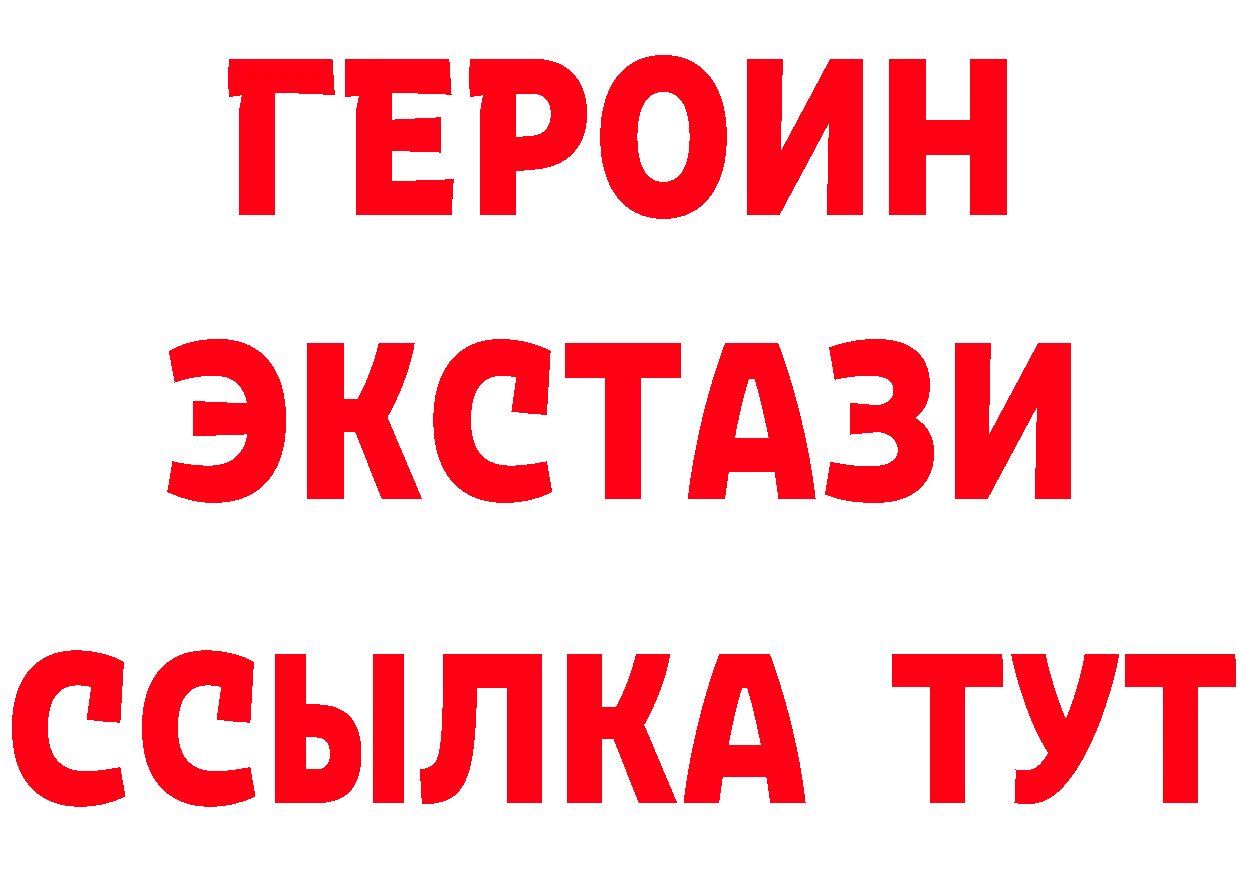 ГЕРОИН
ЭКСТАЗИ
ССЫЛКА ТУТ